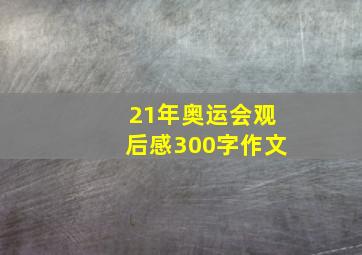 21年奥运会观后感300字作文